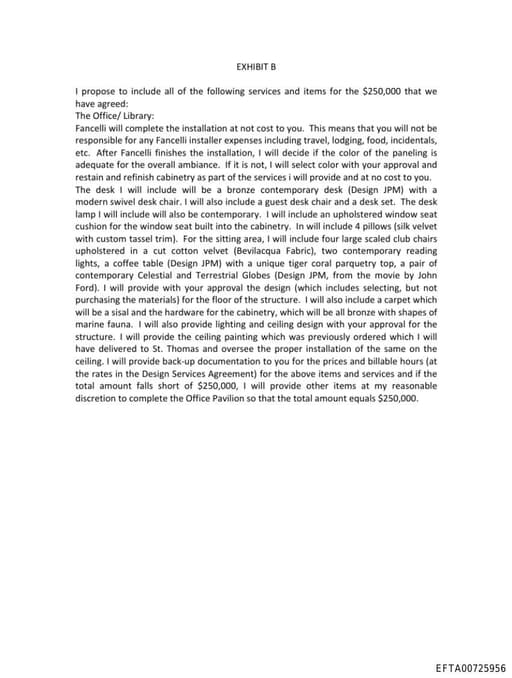 EXHIBIT B

I propose to include all of the following services and items for the $250,000 that we have agreed:
The Office/ Library:
Fancelli will complete the installation at not cost to you. This means that you will not be responsible for any Fancelli installer expenses including travel, lodging, food, incidentals, etc. After Fancelli finishes the installation, I will decide if the color of the paneling is adequate for the overall ambiance. If it is not, I will select color with your approval and restain and refinish cabinetry as part of the services i will provide and at no cost to you. The desk I will include will be a bronze contemporary desk (Design JPM) with a modern swivel desk chair. I will also include a guest desk chair and a desk set. The desk lamp I will include will also be contemporary. I will include an upholstered window seat cushion for the window seat built into the cabinetry. In will include 4 pillows (silk velvet with custom tassel trim). For the sitting area, I will include four large scaled club chairs upholstered in a cut cotton velvet (Bevilacqua Fabric), two contemporary reading lights, a coffee table (Design JPM) with a unique tiger coral parquetry top, a pair of contemporary Celestial and Terrestrial Globes (Design JPM, from the movie by John Ford). I will provide with your approval the design (which includes selecting, but not purchasing the materials) for the floor of the structure. I will also include a carpet which will be a sisal and the hardware for the cabinetry, which will be all bronze with shapes of marine fauna. I will also provide lighting and ceiling design with your approval for the structure. I will provide the ceiling painting which was previously ordered which I will have delivered to St. Thomas and oversee the proper installation of the same on the ceiling. I will provide back-up documentation to you for the prices and billable hours (at the rates in the Design Services Agreement) for the above items and services and if the total amount falls short of $250,000, I will provide other items at my reasonable discretion to complete the Office Pavilion so that the total amount equals $250,000.

EFTA00725956